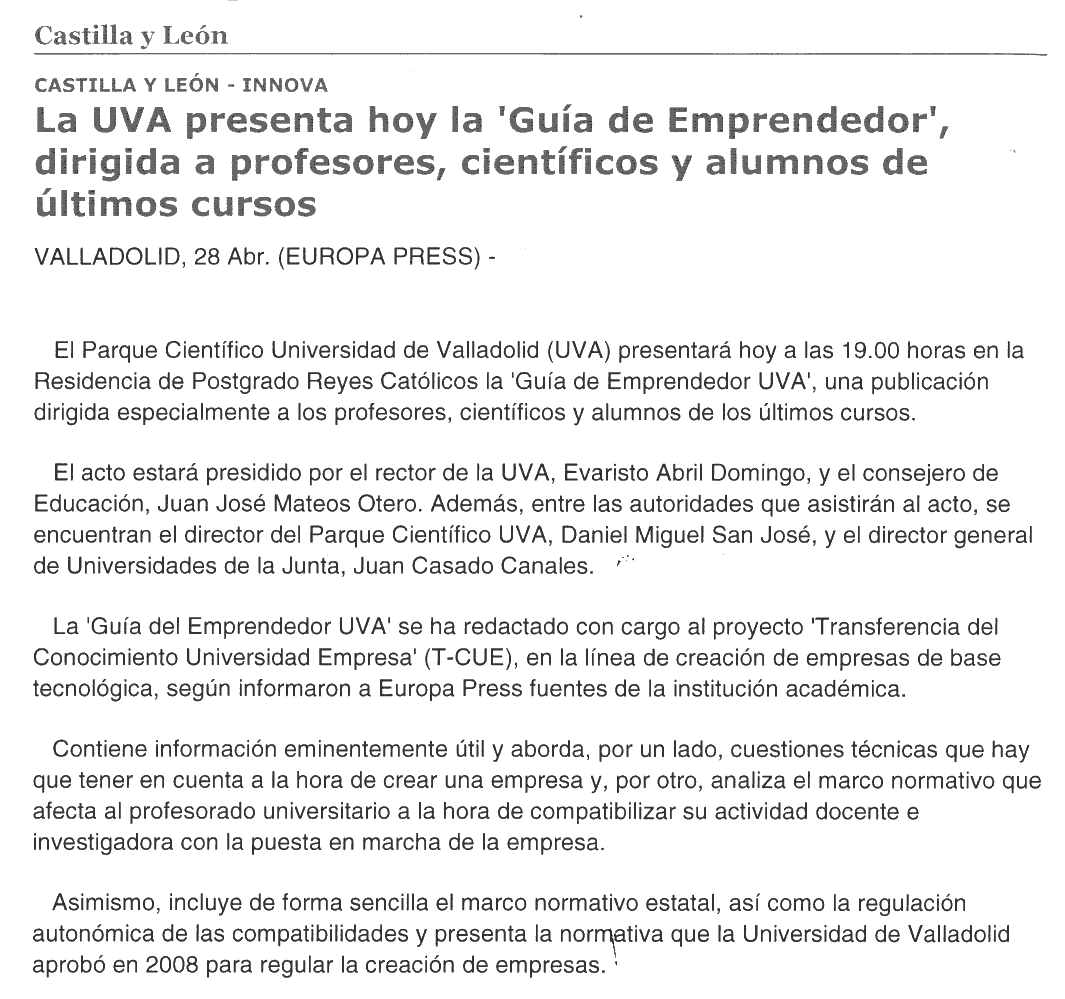 Castilla y León

CASTILLA Y LEÓN - INNOVA

La UVA presenta hoy la 'Guía de Emprendedor', dirigida a profesores, científicos y alumnos de últimos cursos

VALLADOLID, 28 Abr. (EUROPA PRESS) -

El Parque Científico Universidad de Valladolid (UVA) presentará hoy a las 19.00 horas en la Residencia de Postgrado Reyes Católicos la 'Guía de Emprendedor UVA', una publicación dirigida especialmente a los profesores, científicos y alumnos de los últimos cursos.

El acto estará presidido por el rector de la UVA, Evaristo Abril Domingo, y el consejero de Educación, Juan José Mateos Otero. Además, entre las autoridades que asistirán al acto, se encuentran el director del Parque Científico UVA, Daniel Miguel San José, y el director general de Universidades de la Junta, Juan Casado Canales.

La 'Guía del Emprendedor UVA' se ha redactado con cargo al proyecto 'Transferencia del Conocimiento Universidad Empresa' (T-CUE), en la línea de creación de empresas de base tecnológica, según informaron a Europa Press fuentes de la institución académica.

Contiene información eminentemente útil y aborda, por un lado, cuestiones técnicas que hay que tener en cuenta a la hora de crear una empresa y, por otro, analiza el marco normativo que afecta al profesorado universitario a la hora de compatibilizar su actividad docente e investigadora con la puesta en marcha de la empresa.

Asimismo, incluye de forma sencilla el marco normativo estatal, así como la regulación autonómica de las compatibilidades y presenta la normativa que la Universidad de Valladolid aprobó en 2008 para regular la creación de empresas.